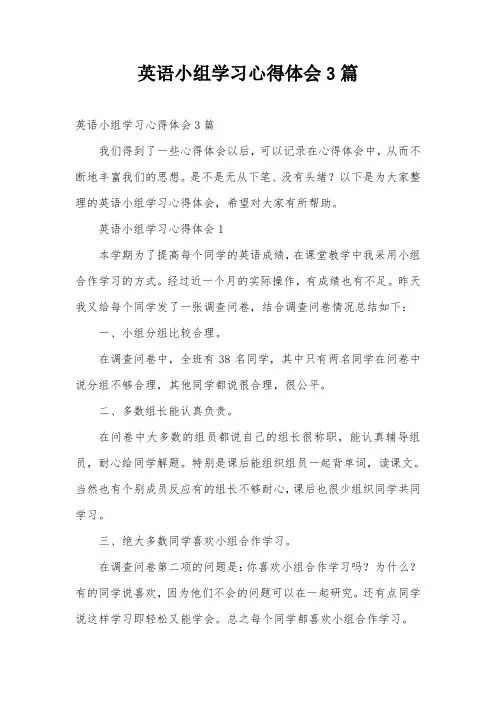 英语小组学习心得体会3篇

英语小组学习心得体会3篇

我们得到了一些心得体会以后，可以记录在心得体会中，从而不断地丰富我们的思想。是不是无从下笔、没有头绪？以下是为大家整理的英语小组学习心得体会，希望对大家有所帮助。

英语小组学习心得体会1

本学期为了提高每个同学的英语成绩，在课堂教学中我采用小组合作学习的方式。经过近一个月的实际操作，有成绩也有不足。昨天我又给每个同学发了一张调查问卷，结合调查问卷情况总结如下：

一、小组分组比较合理。

在调查问卷中，全班有38名同学，其中只有两名同学在问卷中说分组不够合理，其他同学都说很合理，很公平。

二、多数组长能认真负责。

在问卷中大多数的组员都说自己的组长很称职，能认真辅导组员，耐心给同学解题。特别是课后能组织组员一起背单词，读课文。当然也有个别成员反应有的组长不够耐心，课后也很少组织同学共同学习。

三、绝大多数同学喜欢小组合作学习。

在调查问卷第二项的问题是：你喜欢小组合作学习吗？为什么？有的同学说喜欢，因为他们不会的问题可以在一起研究。还有点同学说这样学习即轻松又能学会。总之每个同学都喜欢小组合作学习。